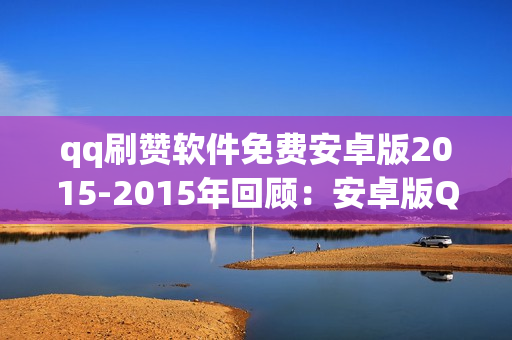 qq刷赞软件免费安卓版2015-2015年回顾：安卓版Q